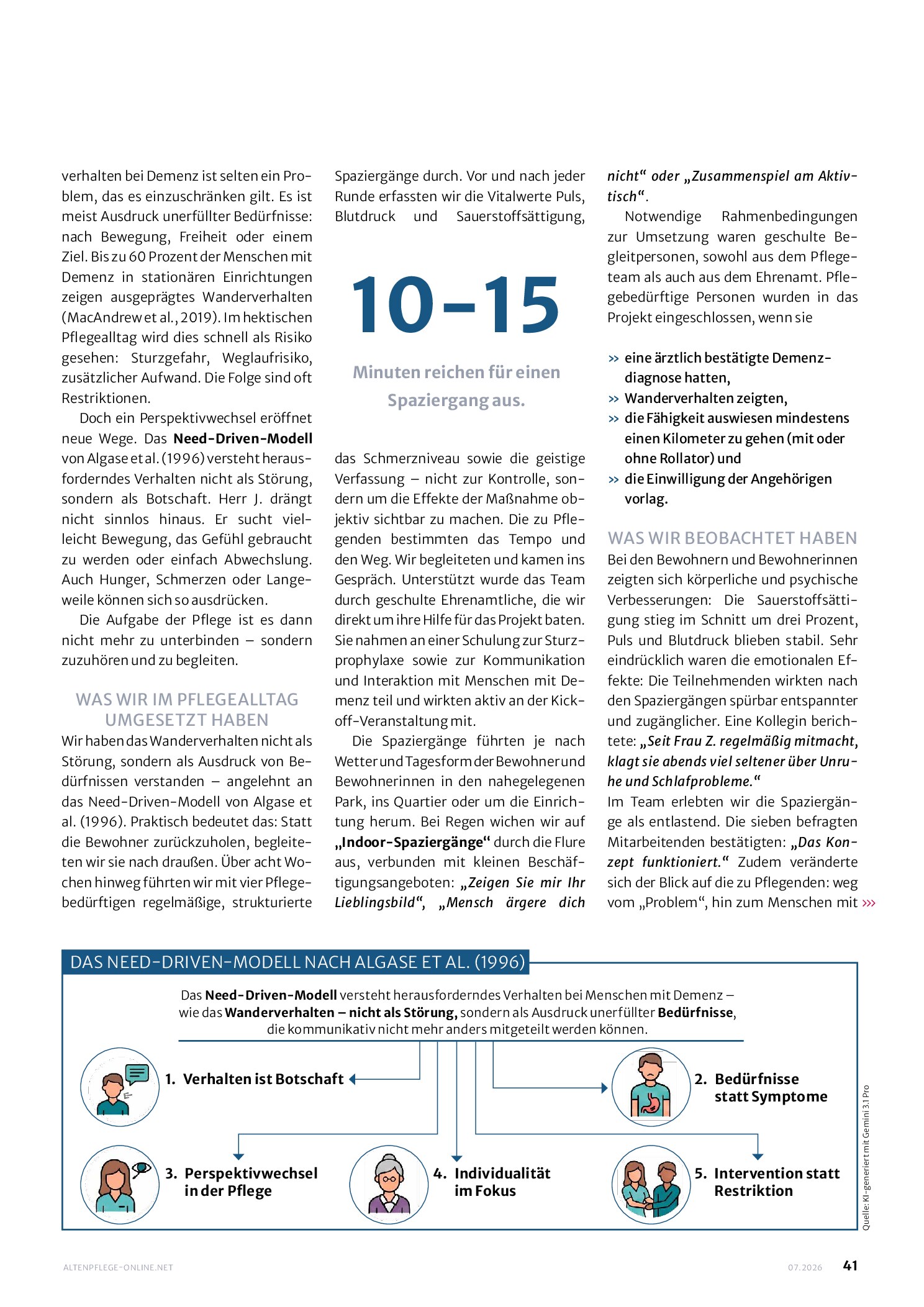 verhalten bei Demenz ist selten ein Problem, das es einzuschränken gilt. Es ist meist Ausdruck unerfüllter Bedürfnisse: nach Bewegung, Freiheit oder einem Ziel. Bis zu 60 Prozent der Menschen mit Demenz in stationären Einrichtungen zeigen ausgeprägtes Wanderverhalten (MacAndrew et al., 2019). Im hektischen Pflegealltag wird dies schnell als Risiko gesehen: Sturzgefahr, Weglaufrisiko, zusätzlicher Aufwand. Die Folge sind oft Restriktionen.

Doch ein Perspektivwechsel eröffnet neue Wege. Das Need-Driven-Modell von Algase et al. (1996) versteht herausforderndes Verhalten nicht als Störung, sondern als Botschaft. Herr J. drängt nicht sinnlos hinaus. Er sucht vielleicht Bewegung, das Gefühl gebraucht zu werden oder einfach Abwechslung. Auch Hunger, Schmerzen oder Langeweile können sich so ausdrücken.

Die Aufgabe der Pflege ist es dann nicht mehr zu unterbinden – sondern zuzuhören und zu begleiten.

WAS WIR IM PFLEGEALLTAG UMGESETZT HABEN

Wir haben das Wanderverhalten nicht als Störung, sondern als Ausdruck von Bedürfnissen verstanden – angelehnt an das Need-Driven-Modell von Algase et al. (1996). Praktisch bedeutet das: Statt die Bewohner zurückzuholen, begleiteten wir sie nach draußen. Über acht Wochen hinweg führten wir mit vier Pflegebedürftigen regelmäßige, strukturierte Spaziergänge durch. Vor und nach jeder Runde erfassten wir die Vitalwerte Puls, Blutdruck und Sauerstoffsättigung,

10–15

Minuten reichen für einen Spaziergang aus.

das Schmerzniveau sowie die geistige Verfassung – nicht zur Kontrolle, sondern um die Effekte der Maßnahme objektiv sichtbar zu machen. Die zu Pflegenden bestimmten das Tempo und den Weg. Wir begleiteten und kamen ins Gespräch. Unterstützt wurde das Team durch geschulte Ehrenamtliche, die wir direkt um ihre Hilfe für das Projekt baten. Sie nahmen an einer Schulung zur Sturzprophylaxe sowie zur Kommunikation und Interaktion mit Menschen mit Demenz teil und wirkten aktiv an der Kick-off-Veranstaltung mit.

Die Spaziergänge führten je nach Wetter und Tagesform der Bewohner und Bewohnerinnen in den nahegelegenen Park, ins Quartier oder um die Einrichtung herum. Bei Regen wichen wir auf „Indoor-Spaziergänge“ durch die Flure aus, verbunden mit kleinen Beschäftigungsangeboten: „Zeigen Sie mir Ihr Lieblingsbild“, „Mensch ärgere dich nicht“ oder „Zusammenspiel am Aktivtisch“.

Notwendige Rahmenbedingungen zur Umsetzung waren geschulte Begleitpersonen, sowohl aus dem Pflegeteam als auch aus dem Ehrenamt. Pflegebedürftige Personen wurden in das Projekt eingeschlossen, wenn sie

» eine ärztlich bestätigte Demenzdiagnose hatten,
» Wanderverhalten zeigten,
» die Fähigkeit auswiesen mindestens einen Kilometer zu gehen (mit oder ohne Rollator) und
» die Einwilligung der Angehörigen vorlag.

WAS WIR BEOBACHTET HABEN

Bei den Bewohnern und Bewohnerinnen zeigten sich körperliche und psychische Verbesserungen: Die Sauerstoffsättigung stieg im Schnitt um drei Prozent, Puls und Blutdruck blieben stabil. Sehr eindrücklich waren die emotionalen Effekte: Die Teilnehmenden wirkten nach den Spaziergängen spürbar entspannter und zugänglicher. Eine Kollegin berichtete: „Seit Frau Z. regelmäßig mitmacht, klagt sie abends viel seltener über Unruhe und Schlafprobleme.“

Im Team erlebten wir die Spaziergänge als entlastend. Die sieben befragten Mitarbeitenden bestätigten: „Das Konzept funktioniert.“ Zudem veränderte sich der Blick auf die zu Pflegenden: weg vom „Problem“, hin zum Menschen mit »»

DAS NEED-DRIVEN-MODELL NACH ALGASE ET AL. (1996)

Das Need-Driven-Modell versteht herausforderndes Verhalten bei Menschen mit Demenz – wie das Wanderverhalten – nicht als Störung, sondern als Ausdruck unerfüllter Bedürfnisse, die kommunikativ nicht mehr anders mitgeteilt werden können.

1. Verhalten ist Botschaft

2. Bedürfnisse statt Symptome

3. Perspektivwechsel in der Pflege

4. Individualität im Fokus

5. Intervention statt Restriktion

Quelle: KI-generiert mit Gemini 3.1 Pro

ALTENPFLEGE-ONLINE.NET

07.2026 41